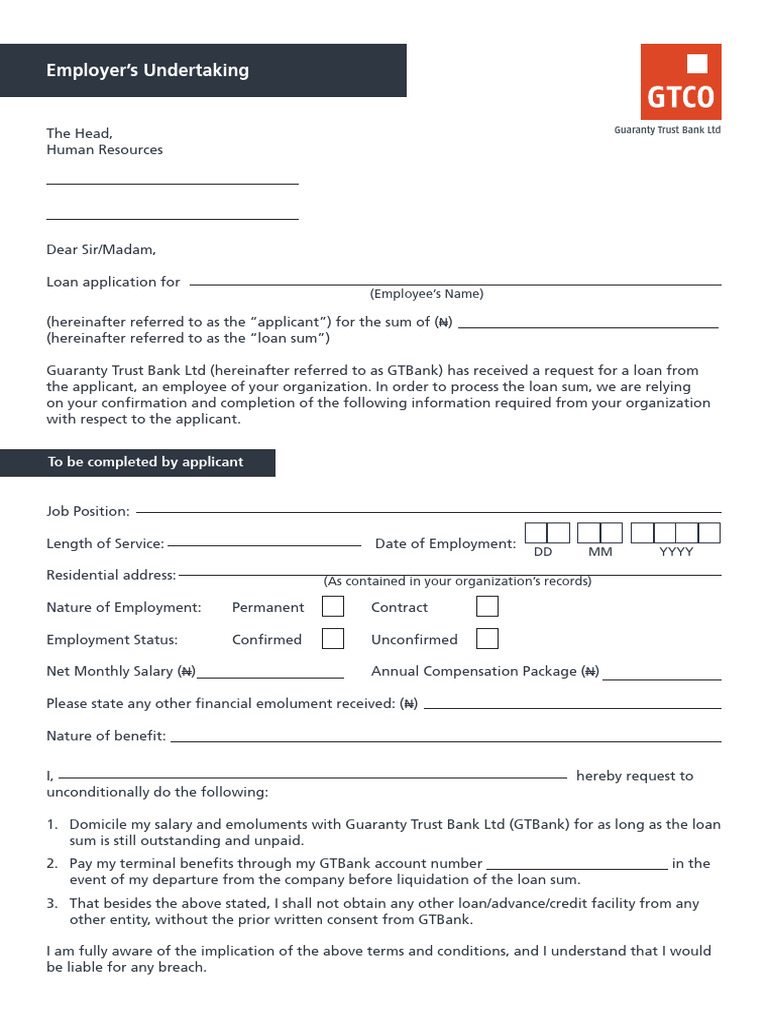 Employer's Undertaking

GTCO
Guaranty Trust Bank Ltd

The Head,
Human Resources

Dear Sir/Madam,

Loan application for
(Employee's Name)

(hereinafter referred to as the "applicant") for the sum of (₦)
(hereinafter referred to as the "loan sum")

Guaranty Trust Bank Ltd (hereinafter referred to as GTBank) has received a request for a loan from the applicant, an employee of your organization. In order to process the loan sum, we are relying on your confirmation and completion of the following information required from your organization with respect to the applicant.

To be completed by applicant

Job Position:

Length of Service: Date of Employment: DD MM YYYY

Residential address:
(As contained in your organization's records)

Nature of Employment: Permanent Contract

Employment Status: Confirmed Unconfirmed

Net Monthly Salary (₦) Annual Compensation Package (₦)

Please state any other financial emolument received: (₦)

Nature of benefit:

I, hereby request to unconditionally do the following:

1. Domicile my salary and emoluments with Guaranty Trust Bank Ltd (GTBank) for as long as the loan sum is still outstanding and unpaid.
2. Pay my terminal benefits through my GTBank account number in the event of my departure from the company before liquidation of the loan sum.
3. That besides the above stated, I shall not obtain any other loan/advance/credit facility from any other entity, without the prior written consent from GTBank.

I am fully aware of the implication of the above terms and conditions, and I understand that I would be liable for any breach.